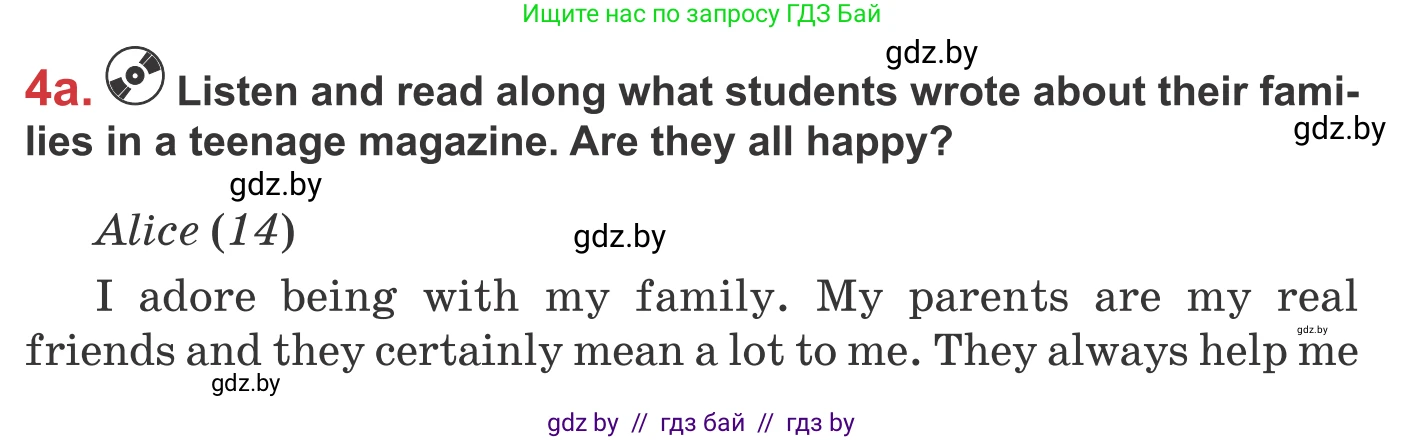 Ищите нас по запросу ГДЗ Бай

gdz.by

4a. Listen and read along what students wrote about their families in a teenage magazine. Are they all happy?

gdz.by

gdz.by

Alice (14)

gdz.by

I adore being with my family. My parents are my real friends and they certainly mean a lot to me. They always help me

gdz.by

gdz.by

gdz by // гдз бай // гдз by